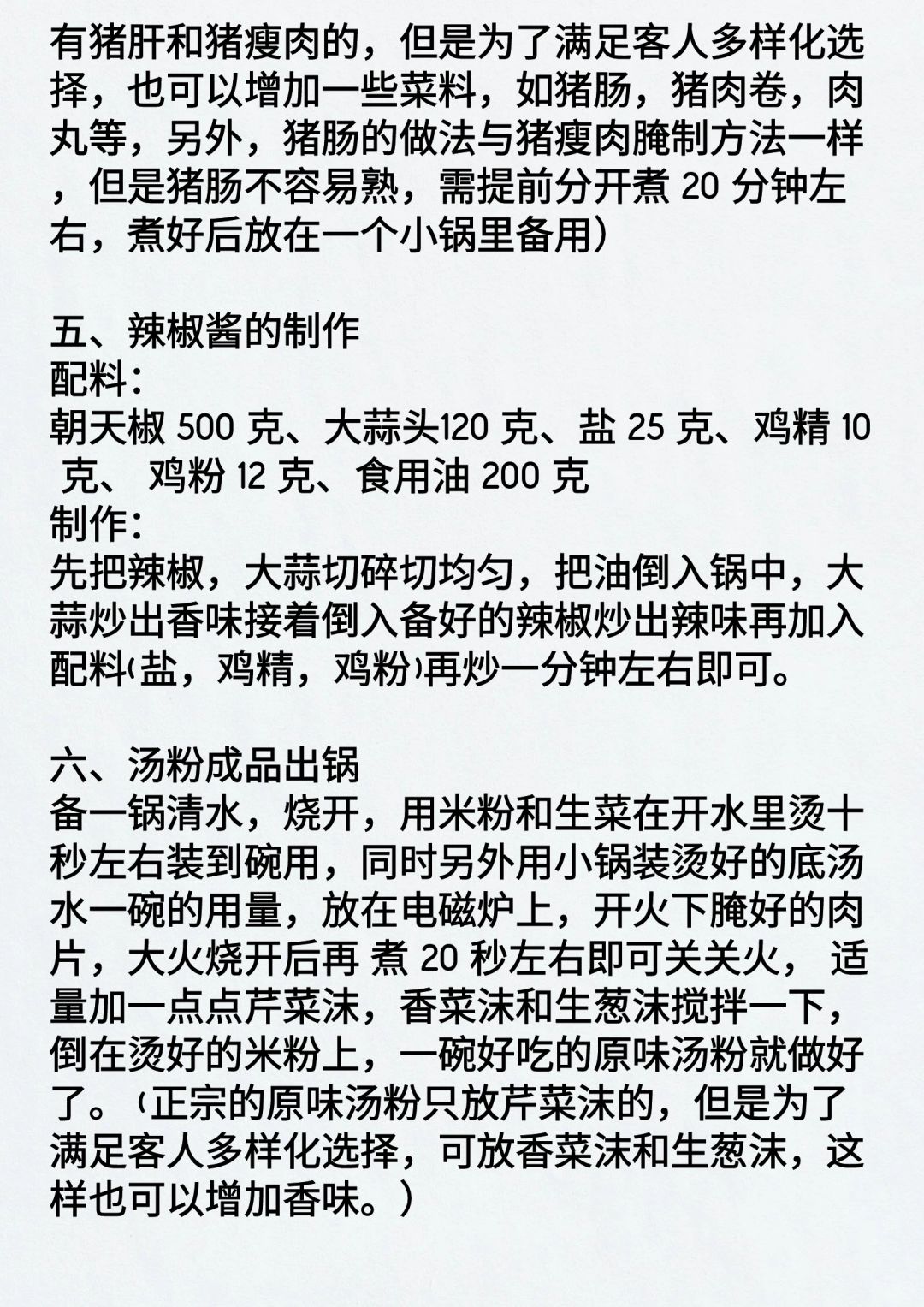 有猪肝和猪瘦肉的，但是为了满足客人多样化选择，也可以增加一些菜料，如猪肠，猪肉卷，肉丸等，另外，猪肠的做法与猪瘦肉腌制方法一样，但是猪肠不容易熟，需提前分开煮 20 分钟左右，煮好后放在一个小锅里备用）

五、辣椒酱的制作
配料：
朝天椒 500 克、大蒜头120 克、盐 25 克、鸡精 10 克、 鸡粉 12 克、食用油 200 克
制作：
先把辣椒，大蒜切碎切均匀，把油倒入锅中，大蒜炒出香味接着倒入备好的辣椒炒出辣味再加入配料（盐，鸡精，鸡粉）再炒一分钟左右即可。

六、汤粉成品出锅
备一锅清水，烧开，用米粉和生菜在开水里烫十秒左右装到碗用，同时另外用小锅装烫好的底汤水一碗的用量，放在电磁炉上，开火下腌好的肉片，大火烧开后再 煮 20 秒左右即可关关火， 适量加一点点芹菜沫，香菜沫和生葱沫搅拌一下，倒在烫好的米粉上，一碗好吃的原味汤粉就做好了。（正宗的原味汤粉只放芹菜沫的，但是为了满足客人多样化选择，可放香菜沫和生葱沫，这样也可以增加香味。）